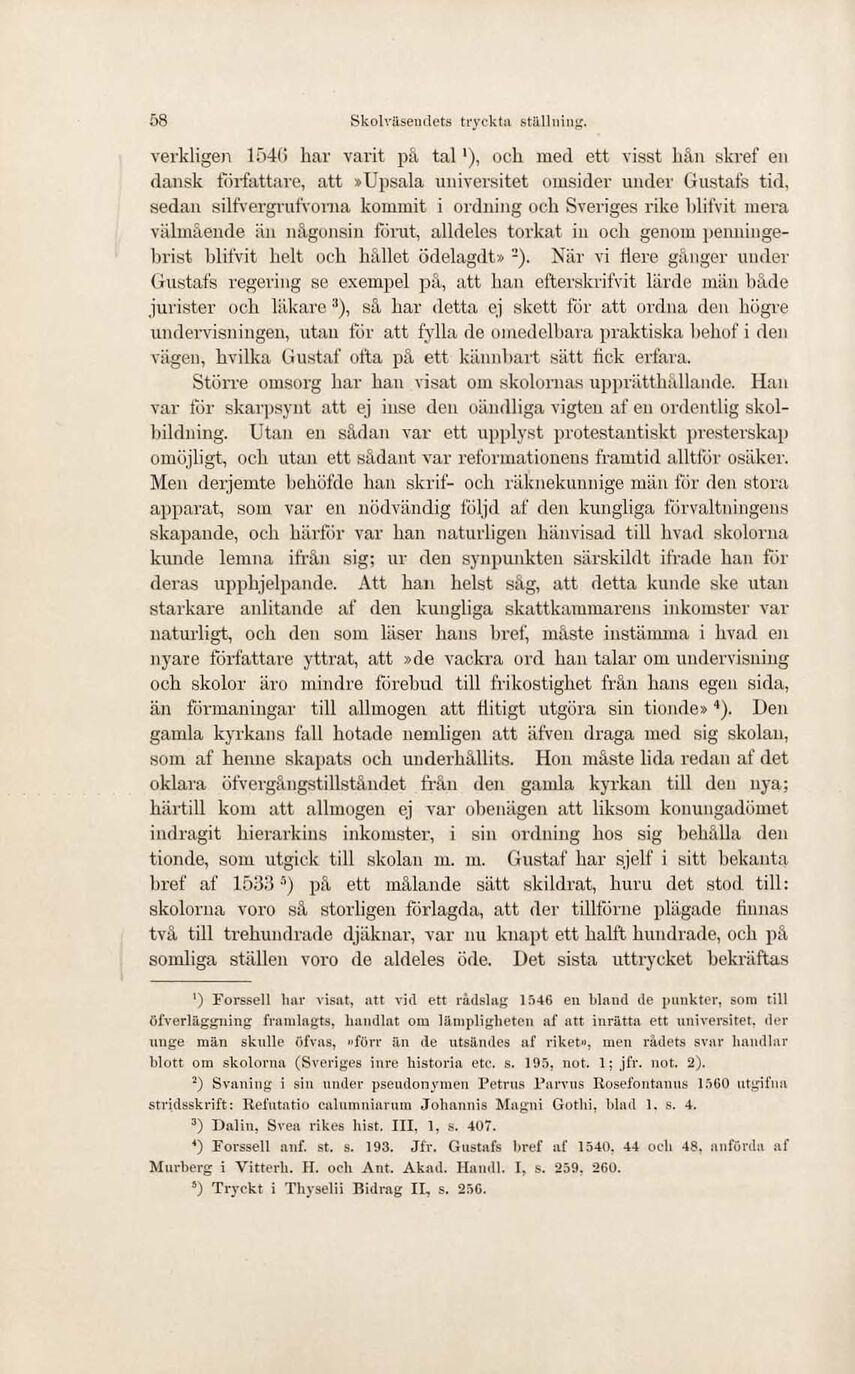 58 Skolväsendets tryckta ställning.

verkligen 1546 har varit på tal $^{1}$), och med ett visst hån skref en dansk författare, att »Upsala universitet omsider under Gustafs tid, sedan silfvergrufvorna kommit i ordning och Sveriges rike blifvit mera välmående än någonsin förut, alldeles torkat in och genom penningebrist blifvit helt och hållet ödelagdt» $^{2}$). När vi flere gånger under Gustafs regering se exempel på, att han efterskrifvit lärde män både jurister och läkare $^{3}$), så har detta ej skett för att ordna den högre undervisningen, utan för att fylla de omedelbara praktiska behof i den vägen, hvilka Gustaf ofta på ett kännbart sätt fick erfara.

Större omsorg har han visat om skolornas upprätthållande. Han var för skarpsynt att ej inse den oändliga vigten af en ordentlig skolbildning. Utan en sådan var ett upplyst protestantiskt presterskap omöjligt, och utan ett sådant var reformationens framtid alltför osäker. Men derjemte behöfde han skrif- och räknekunnige män för den stora apparat, som var en nödvändig följd af den kungliga förvaltningens skapande, och härför var han naturligen hänvisad till hvad skolorna kunde lemna ifrån sig; ur den synpunkten särskildt ifrade han för deras upphjelpande. Att han helst såg, att detta kunde ske utan starkare anlitande af den kungliga skattkammarens inkomster var naturligt, och den som läser hans bref, måste instämma i hvad en nyare författare yttrat, att »de vackra ord han talar om undervisning och skolor äro mindre förebud till frikostighet från hans egen sida, än förmaningar till allmogen att flitigt utgöra sin tionde» $^{4}$). Den gamla kyrkans fall hotade nemligen att äfven draga med sig skolan, som af henne skapats och underhållits. Hon måste lida redan af det oklara öfvergångstillståndet från den gamla kyrkan till den nya; härtill kom att allmogen ej var obenägen att liksom konungadömet indragit hierarkins inkomster, i sin ordning hos sig behålla den tionde, som utgick till skolan m. m. Gustaf har sjelf i sitt bekanta bref af 1533 $^{5}$) på ett målande sätt skildrat, huru det stod till: skolorna voro så storligen förlagda, att der tillförne plägade finnas två till trehundrade djäknar, var nu knapt ett halft hundrade, och på somliga ställen voro de aldeles öde. Det sista uttrycket bekräftas

$^{1}$) Forssell har visat, att vid ett rådslag 1546 en bland de punkter, som till öfverläggning framlagts, handlat om lämpligheten af att inrätta ett universitet, der unge män skulle öfvas, »förr än de utsändes af riket», men rådets svar handlar blott om skolorna (Sveriges inre historia etc. s. 195, not. 1; jfr. not. 2).

$^{2}$) Svaning i sin under pseudonymen Petrus Parvus Rosefontanus 1560 utgifna stridsskrift: Refutatio calumniarum Johannis Magni Gothi, blad 1, s. 4.

$^{3}$) Dalin, Svea rikes hist. III, 1, s. 407.

$^{4}$) Forssell anf. st. s. 193. Jfr. Gustafs bref af 1540, 44 och 48, anförda af Murberg i Vitterh. H. och Ant. Akad. Handl. I, s. 259, 260.

$^{5}$) Tryckt i Thyselii Bidrag II, s. 256.